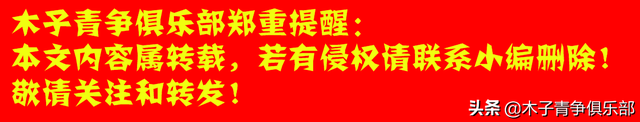 木子青争俱乐部郑重提醒：
本文内容属转载，若有侵权请联系小编删除！
敬请关注和转发！

头条 @木子青争俱乐部